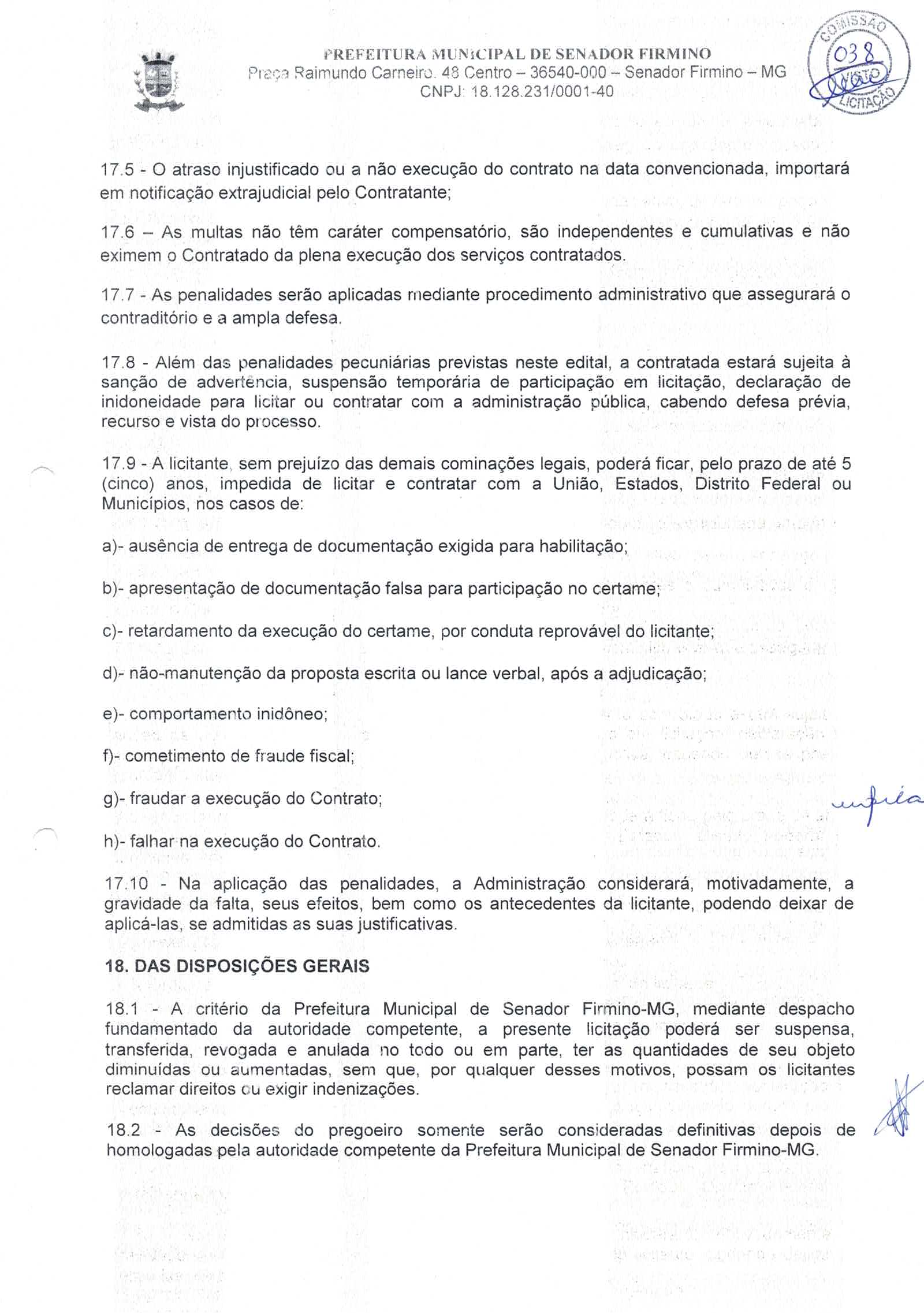 PREFEITURA MUNICIPAL DE SENADOR FIRMINO
Praça Raimundo Carneiro. 48 Centro – 36540-000 – Senador Firmino – MG
CNPJ: 18.128.231/0001-40

COMISSÃO 038 VISTO LICITAÇÃO

17.5 - O atraso injustificado ou a não execução do contrato na data convencionada, importará em notificação extrajudicial pelo Contratante;

17.6 – As multas não têm caráter compensatório, são independentes e cumulativas e não eximem o Contratado da plena execução dos serviços contratados.

17.7 - As penalidades serão aplicadas mediante procedimento administrativo que assegurará o contraditório e a ampla defesa.

17.8 - Além das penalidades pecuniárias previstas neste edital, a contratada estará sujeita à sanção de advertência, suspensão temporária de participação em licitação, declaração de inidoneidade para licitar ou contratar com a administração pública, cabendo defesa prévia, recurso e vista do processo.

17.9 - A licitante, sem prejuízo das demais cominações legais, poderá ficar, pelo prazo de até 5 (cinco) anos, impedida de licitar e contratar com a União, Estados, Distrito Federal ou Municípios, nos casos de:

a)- ausência de entrega de documentação exigida para habilitação;

b)- apresentação de documentação falsa para participação no certame;

c)- retardamento da execução do certame, por conduta reprovável do licitante;

d)- não-manutenção da proposta escrita ou lance verbal, após a adjudicação;

e)- comportamento inidôneo;

f)- cometimento de fraude fiscal;

g)- fraudar a execução do Contrato;

h)- falhar na execução do Contrato.

17.10 - Na aplicação das penalidades, a Administração considerará, motivadamente, a gravidade da falta, seus efeitos, bem como os antecedentes da licitante, podendo deixar de aplicá-las, se admitidas as suas justificativas.

18. DAS DISPOSIÇÕES GERAIS

18.1 - A critério da Prefeitura Municipal de Senador Firmino-MG, mediante despacho fundamentado da autoridade competente, a presente licitação poderá ser suspensa, transferida, revogada e anulada no todo ou em parte, ter as quantidades de seu objeto diminuídas ou aumentadas, sem que, por qualquer desses motivos, possam os licitantes reclamar direitos ou exigir indenizações.

18.2 - As decisões do pregoeiro somente serão consideradas definitivas depois de homologadas pela autoridade competente da Prefeitura Municipal de Senador Firmino-MG.